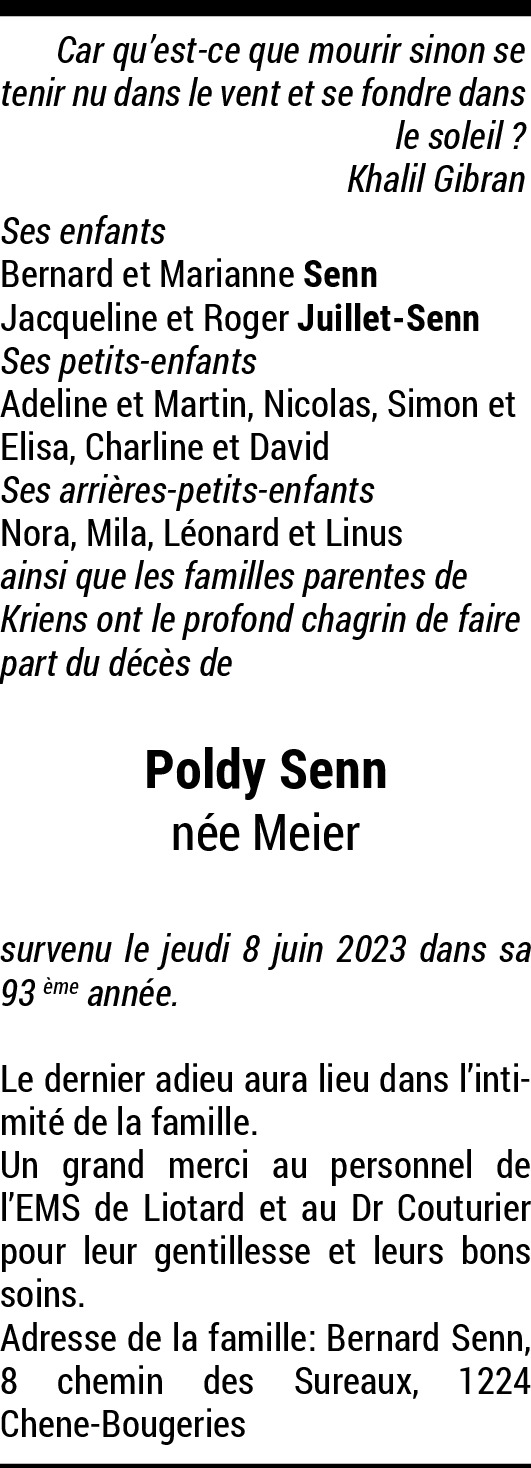 Car qu'est-ce que mourir sinon se tenir nu dans le vent et se fondre dans le soleil ?
Khalil Gibran

Ses enfants
Bernard et Marianne Senn
Jacqueline et Roger Juillet-Senn
Ses petits-enfants
Adeline et Martin, Nicolas, Simon et Elisa, Charline et David
Ses arrières-petits-enfants
Nora, Mila, Léonard et Linus
ainsi que les familles parentes de Kriens ont le profond chagrin de faire part du décès de

Poldy Senn
née Meier

survenu le jeudi 8 juin 2023 dans sa 93 ème année.

Le dernier adieu aura lieu dans l'intimité de la famille.
Un grand merci au personnel de l'EMS de Liotard et au Dr Couturier pour leur gentillesse et leurs bons soins.
Adresse de la famille: Bernard Senn, 8 chemin des Sureaux, 1224 Chene-Bougeries